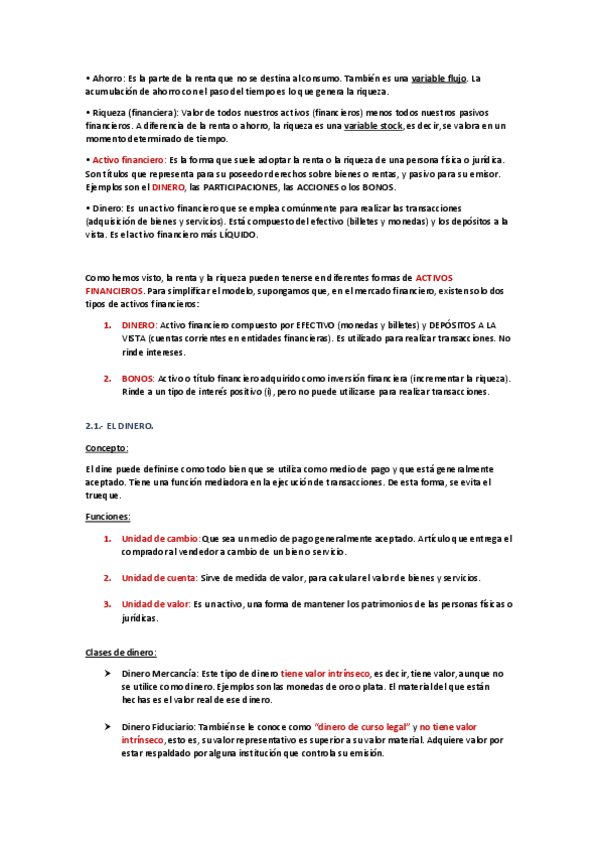 • Ahorro: Es la parte de la renta que no se destina al consumo. También es una variable flujo. La acumulación de ahorro con el paso del tiempo es lo que genera la riqueza.

• Riqueza (financiera): Valor de todos nuestros activos (financieros) menos todos nuestros pasivos financieros. A diferencia de la renta o ahorro, la riqueza es una variable stock, es decir, se valora en un momento determinado de tiempo.

• Activo financiero: Es la forma que suele adoptar la renta o la riqueza de una persona física o jurídica. Son títulos que representa para su poseedor derechos sobre bienes o rentas, y pasivo para su emisor. Ejemplos son el DINERO, las PARTICIPACIONES, las ACCIONES o los BONOS.

• Dinero: Es un activo financiero que se emplea comúnmente para realizar las transacciones (adquisición de bienes y servicios). Está compuesto del efectivo (billetes y monedas) y los depósitos a la vista. Es el activo financiero más LÍQUIDO.

Como hemos visto, la renta y la riqueza pueden tenerse en diferentes formas de ACTIVOS FINANCIEROS. Para simplificar el modelo, supongamos que, en el mercado financiero, existen solo dos tipos de activos financieros:

1. DINERO: Activo financiero compuesto por EFECTIVO (monedas y billetes) y DEPÓSITOS A LA VISTA (cuentas corrientes en entidades financieras). Es utilizado para realizar transacciones. No rinde intereses.

2. BONOS: Activo o título financiero adquirido como inversión financiera (incrementar la riqueza). Rinde a un tipo de interés positivo (i), pero no puede utilizarse para realizar transacciones.

2.1.- EL DINERO.

Concepto:

El dine puede definirse como todo bien que se utiliza como medio de pago y que está generalmente aceptado. Tiene una función mediadora en la ejecución de transacciones. De esta forma, se evita el trueque.

Funciones:

1. Unidad de cambio: Que sea un medio de pago generalmente aceptado. Artículo que entrega el comprador al vendedor a cambio de un bien o servicio.

2. Unidad de cuenta: Sirve de medida de valor, para calcular el valor de bienes y servicios.

3. Unidad de valor: Es un activo, una forma de mantener los patrimonios de las personas físicas o jurídicas.

Clases de dinero:

➢ Dinero Mercancía: Este tipo de dinero tiene valor intrínseco, es decir, tiene valor, aunque no se utilice como dinero. Ejemplos son las monedas de oro o plata. El material del que están hechas es el valor real de ese dinero.

➢ Dinero Fiduciario: También se le conoce como "dinero de curso legal" y no tiene valor intrínseco, esto es, su valor representativo es superior a su valor material. Adquiere valor por estar respaldado por alguna institución que controla su emisión.